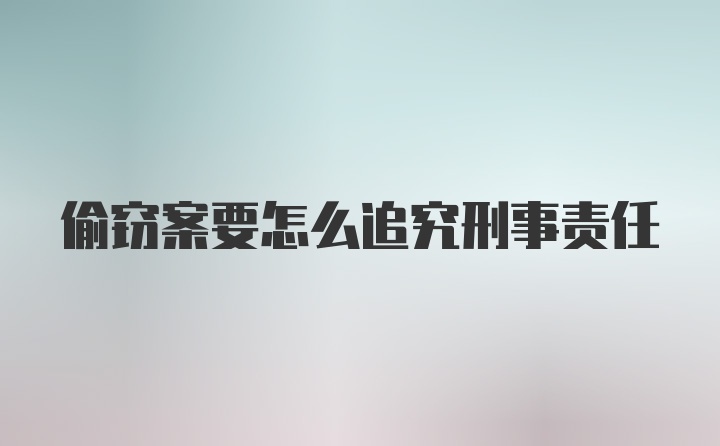 偷窃案要怎么追究刑事责任